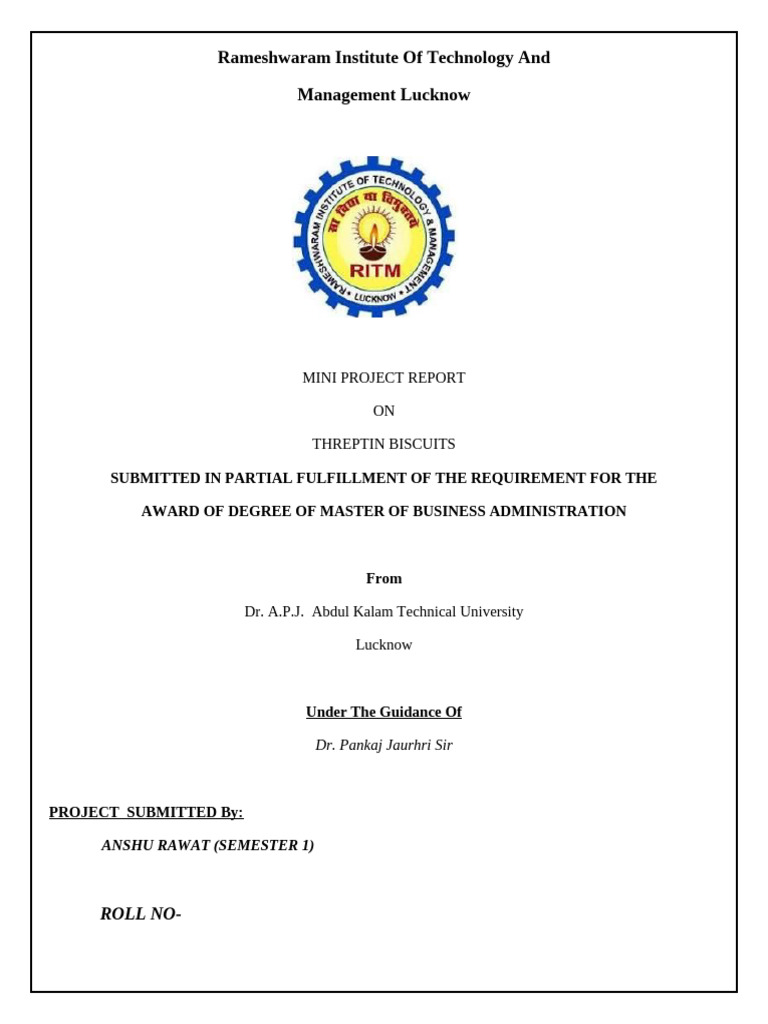 Rameshwaram Institute Of Technology And

Management Lucknow

RAMESHWARAM INSTITUTE OF TECHNOLOGY & MANAGEMENT
सा विद्या या विमुक्तये
RITM
LUCKNOW

MINI PROJECT REPORT

ON

THREPTIN BISCUITS

SUBMITTED IN PARTIAL FULFILLMENT OF THE REQUIREMENT FOR THE AWARD OF DEGREE OF MASTER OF BUSINESS ADMINISTRATION

From

Dr. A.P.J. Abdul Kalam Technical University

Lucknow

Under The Guidance Of

Dr. Pankaj Jaurhri Sir

PROJECT SUBMITTED By:

ANSHU RAWAT (SEMESTER 1)

ROLL NO-